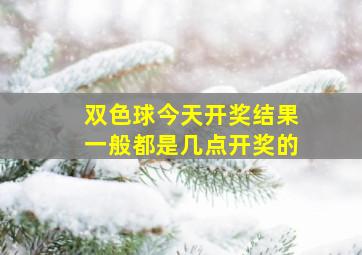 双色球今天开奖结果
一般都是几点开奖的